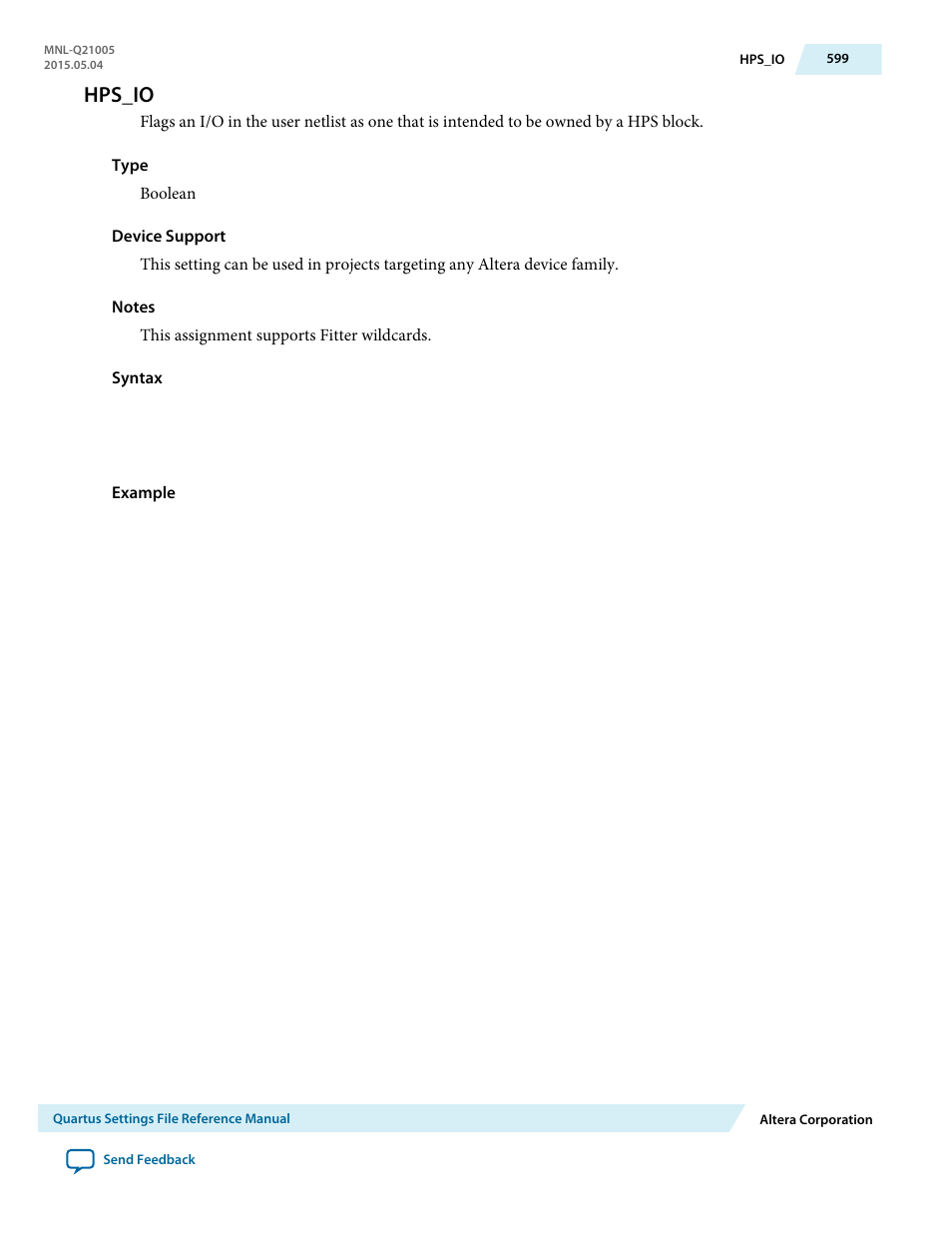 MNL-Q21005
2015.05.04

HPS_IO 599

HPS_IO

Flags an I/O in the user netlist as one that is intended to be owned by a HPS block.

Type

Boolean

Device Support

This setting can be used in projects targeting any Altera device family.

Notes

This assignment supports Fitter wildcards.

Syntax

Example

Quartus Settings File Reference Manual

Altera Corporation

Send Feedback